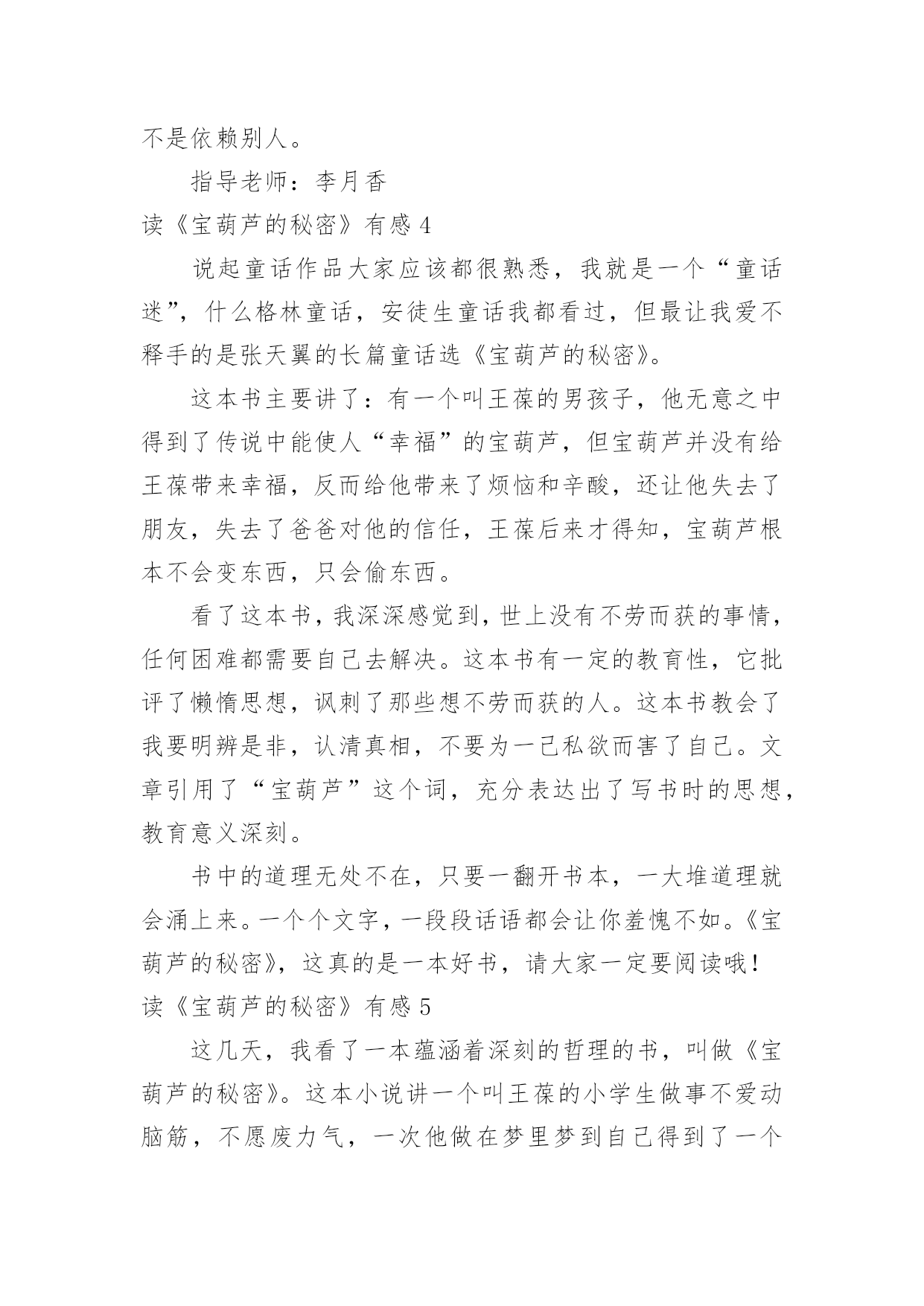 不是依赖别人。

指导老师：李月香

读《宝葫芦的秘密》有感 4

说起童话作品大家应该都很熟悉，我就是一个“童话迷”，什么格林童话，安徒生童话我都看过，但最让我爱不释手的是张天翼的长篇童话选《宝葫芦的秘密》。

这本书主要讲了：有一个叫王葆的男孩子，他无意之中得到了传说中能使人“幸福”的宝葫芦，但宝葫芦并没有给王葆带来幸福，反而给他带来了烦恼和辛酸，还让他失去了朋友，失去了爸爸对他的信任，王葆后来才得知，宝葫芦根本不会变东西，只会偷东西。

看了这本书，我深深感觉到，世上没有不劳而获的事情，任何困难都需要自己去解决。这本书有一定的教育性，它批评了懒惰思想，讽刺了那些想不劳而获的人。这本书教会了我要明辨是非，认清真相，不要为一己私欲而害了自己。文章引用了“宝葫芦”这个词，充分表达出了写书时的思想，教育意义深刻。

书中的道理无处不在，只要一翻开书本，一大堆道理就会涌上来。一个个文字，一段段话语都会让你羞愧不如。《宝葫芦的秘密》，这真的是一本好书，请大家一定要阅读哦！

读《宝葫芦的秘密》有感 5

这几天，我看了一本蕴涵着深刻的哲理的书，叫做《宝葫芦的秘密》。这本小说讲一个叫王葆的小学生做事不爱动脑筋，不愿废力气，一次他做在梦里梦到自己得到了一个